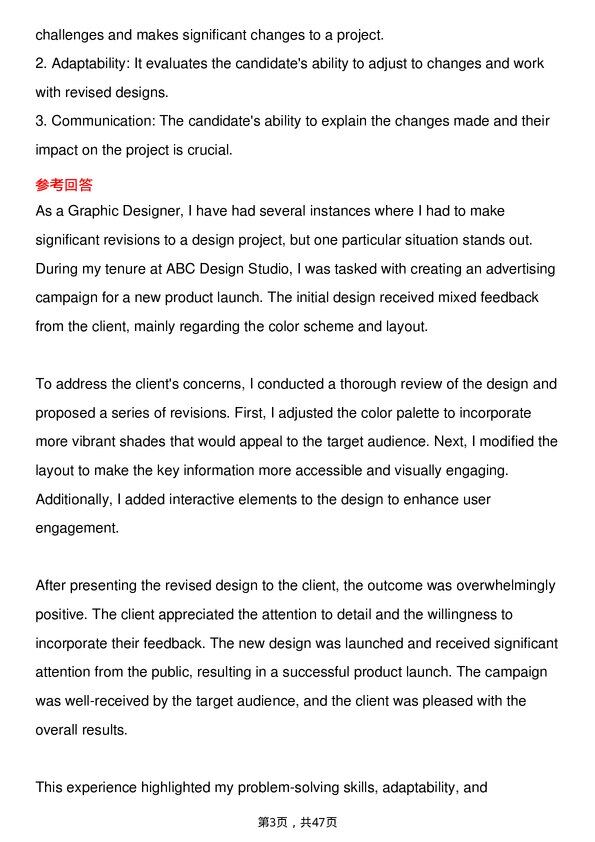 challenges and makes significant changes to a project.
2. Adaptability: It evaluates the candidate's ability to adjust to changes and work with revised designs.
3. Communication: The candidate's ability to explain the changes made and their impact on the project is crucial.

参考回答

As a Graphic Designer, I have had several instances where I had to make significant revisions to a design project, but one particular situation stands out. During my tenure at ABC Design Studio, I was tasked with creating an advertising campaign for a new product launch. The initial design received mixed feedback from the client, mainly regarding the color scheme and layout.

To address the client's concerns, I conducted a thorough review of the design and proposed a series of revisions. First, I adjusted the color palette to incorporate more vibrant shades that would appeal to the target audience. Next, I modified the layout to make the key information more accessible and visually engaging. Additionally, I added interactive elements to the design to enhance user engagement.

After presenting the revised design to the client, the outcome was overwhelmingly positive. The client appreciated the attention to detail and the willingness to incorporate their feedback. The new design was launched and received significant attention from the public, resulting in a successful product launch. The campaign was well-received by the target audience, and the client was pleased with the overall results.

This experience highlighted my problem-solving skills, adaptability, and

第3页，共47页